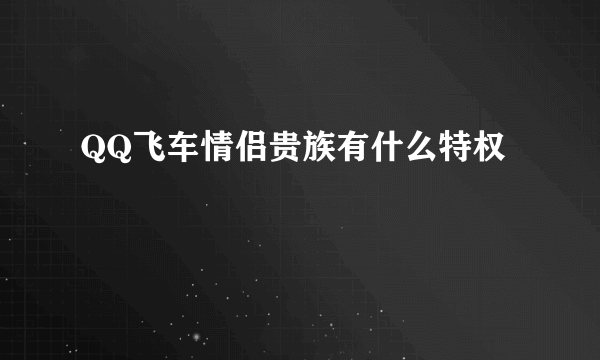 QQ飞车情侣贵族有什么特权